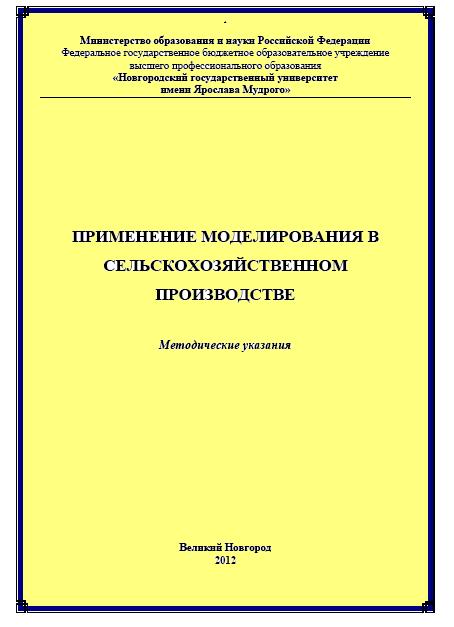 Министерство образования и науки Российской Федерации
Федеральное государственное бюджетное образовательное учреждение
высшего профессионального образования
«Новгородский государственный университет
имени Ярослава Мудрого»

ПРИМЕНЕНИЕ МОДЕЛИРОВАНИЯ В
СЕЛЬСКОХОЗЯЙСТВЕННОМ
ПРОИЗВОДСТВЕ

Методические указания

Великий Новгород
2012